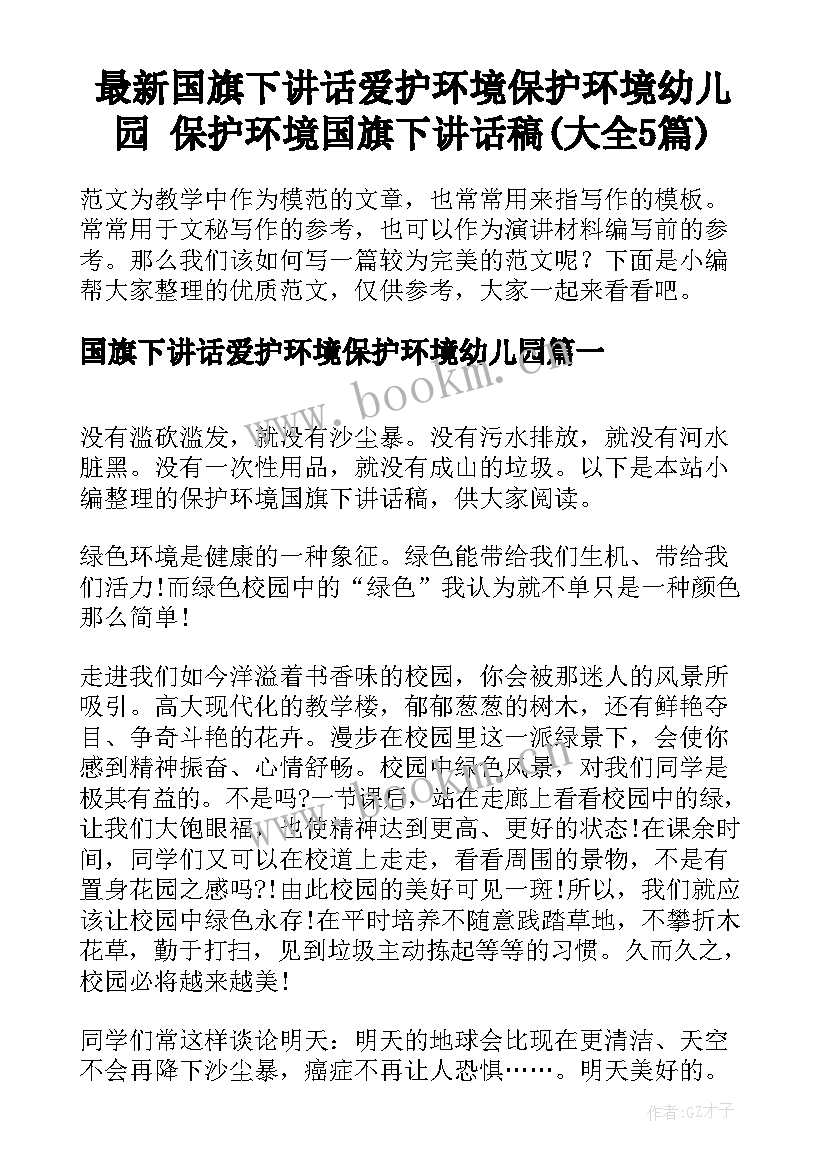 最新国旗下讲话爱护环境保护环境幼儿园 保护环境国旗下讲话稿(大全5篇)

范文为教学中作为模范的文章，也常常用来指写作的模板。常常用于文秘写作的参考，也可以作为演讲材料编写前的参考。那么我们该如何写一篇较为完美的范文呢？下面是小编帮大家整理的优质范文，仅供参考，大家一起来看看吧。

国旗下讲话爱护环境保护环境幼儿园篇一

www.bookm.com

没有滥砍滥发，就没有沙尘暴。没有污水排放，就没有河水脏黑。没有一次性用品，就没有成山的垃圾。以下是本站小编整理的保护环境国旗下讲话稿，供大家阅读。

绿色环境是健康的一种象征。绿色能带给我们生机、带给我们活力!而绿色校园中的“绿色”我认为就不单只是一种颜色那么简单!

走进我们如今洋溢着书香味的校园，你会被那迷人的风景所吸引。高大现代化的教学楼，郁郁葱葱的树木，还有鲜艳夺目、争奇斗艳的花卉。漫步在校园里这一派绿景下，会使你感到精神振奋、心情舒畅。校园中绿色风景，对我们同学是极其有益的。不是吗?一节课后，站在走廊上看看校园中的绿，让我们大饱眼福，也使精神达到更高、更好的状态!在课余时间，同学们又可以在校道上走走，看看周围的景物，不是有置身花园之感吗?!由此校园的美好可见一斑!所以，我们就应该让校园中绿色永存!在平时培养不随意践踏草地，不攀折木花草，勤于打扫，见到垃圾主动拣起等等的习惯。久而久之，校园必将越来越美!

同学们常这样谈论明天：明天的地球会比现在更清洁、天空不会再降下沙尘暴，癌症不再让人恐惧……。明天美好的。

作者:GZ才子